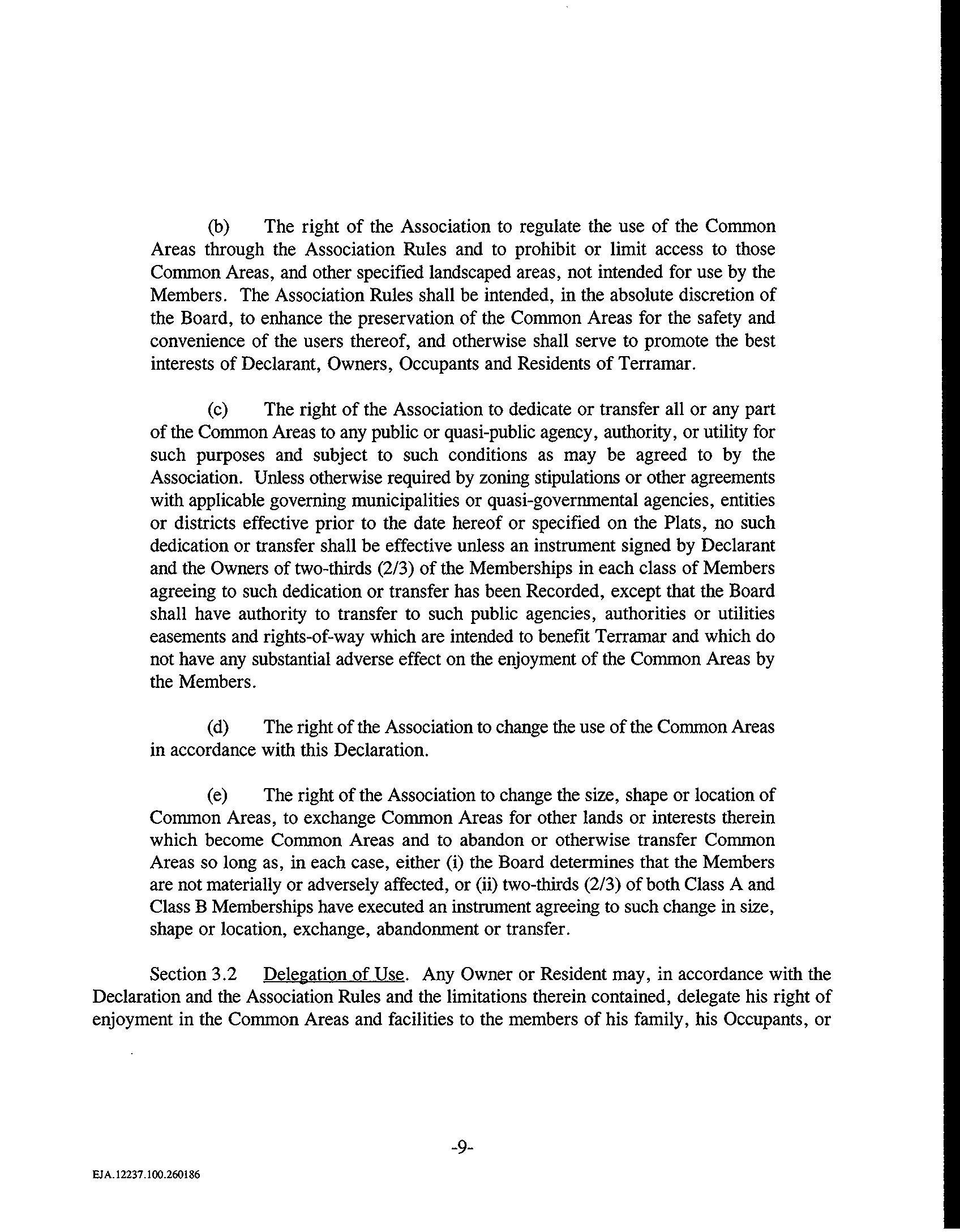 (b) The right of the Association to regulate the use of the Common Areas through the Association Rules and to prohibit or limit access to those Common Areas, and other specified landscaped areas, not intended for use by the Members. The Association Rules shall be intended, in the absolute discretion of the Board, to enhance the preservation of the Common Areas for the safety and convenience of the users thereof, and otherwise shall serve to promote the best interests of Declarant, Owners, Occupants and Residents of Terramar.

(c) The right of the Association to dedicate or transfer all or any part of the Common Areas to any public or quasi-public agency, authority, or utility for such purposes and subject to such conditions as may be agreed to by the Association. Unless otherwise required by zoning stipulations or other agreements with applicable governing municipalities or quasi-governmental agencies, entities or districts effective prior to the date hereof or specified on the Plats, no such dedication or transfer shall be effective unless an instrument signed by Declarant and the Owners of two-thirds (2/3) of the Memberships in each class of Members agreeing to such dedication or transfer has been Recorded, except that the Board shall have authority to transfer to such public agencies, authorities or utilities easements and rights-of-way which are intended to benefit Terramar and which do not have any substantial adverse effect on the enjoyment of the Common Areas by the Members.

(d) The right of the Association to change the use of the Common Areas in accordance with this Declaration.

(e) The right of the Association to change the size, shape or location of Common Areas, to exchange Common Areas for other lands or interests therein which become Common Areas and to abandon or otherwise transfer Common Areas so long as, in each case, either (i) the Board determines that the Members are not materially or adversely affected, or (ii) two-thirds (2/3) of both Class A and Class B Memberships have executed an instrument agreeing to such change in size, shape or location, exchange, abandonment or transfer.

Section 3.2 Delegation of Use. Any Owner or Resident may, in accordance with the Declaration and the Association Rules and the limitations therein contained, delegate his right of enjoyment in the Common Areas and facilities to the members of his family, his Occupants, or

-9-

EJA.12237.100.260186